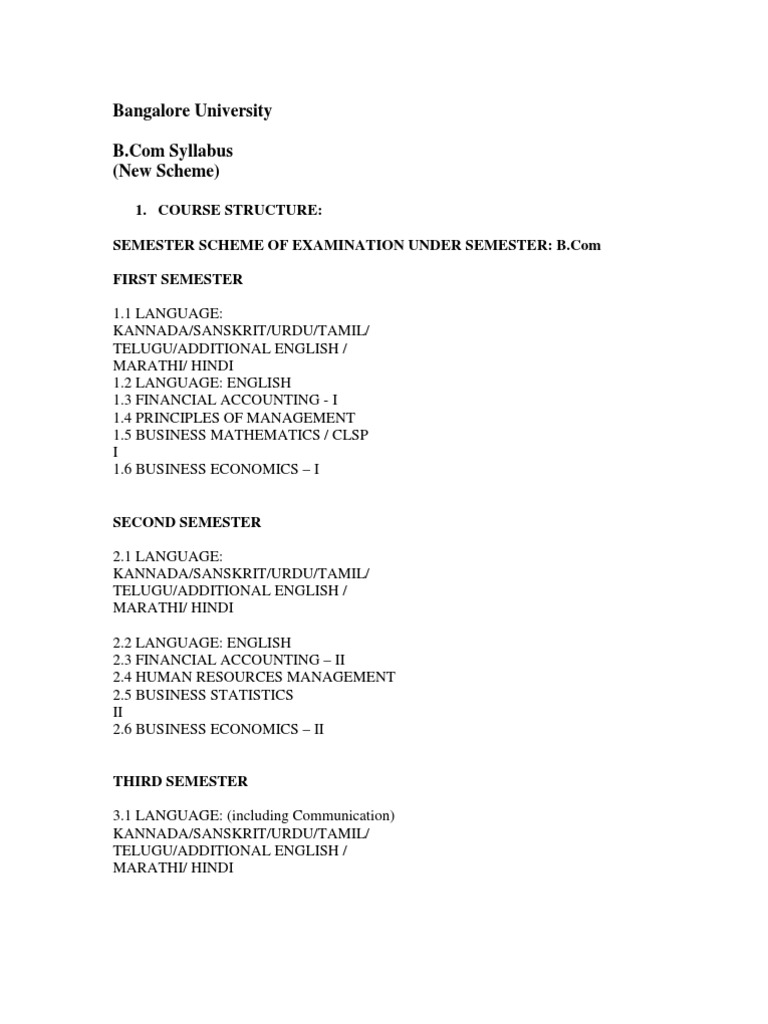 Bangalore University

B.Com Syllabus
(New Scheme)

1. COURSE STRUCTURE:

SEMESTER SCHEME OF EXAMINATION UNDER SEMESTER: B.Com

FIRST SEMESTER

1.1 LANGUAGE:
KANNADA/SANSKRIT/URDU/TAMIL/
TELUGU/ADDITIONAL ENGLISH /
MARATHI/ HINDI
1.2 LANGUAGE: ENGLISH
1.3 FINANCIAL ACCOUNTING - I
1.4 PRINCIPLES OF MANAGEMENT
1.5 BUSINESS MATHEMATICS / CLSP
I
1.6 BUSINESS ECONOMICS – I

SECOND SEMESTER

2.1 LANGUAGE:
KANNADA/SANSKRIT/URDU/TAMIL/
TELUGU/ADDITIONAL ENGLISH /
MARATHI/ HINDI

2.2 LANGUAGE: ENGLISH
2.3 FINANCIAL ACCOUNTING – II
2.4 HUMAN RESOURCES MANAGEMENT
2.5 BUSINESS STATISTICS
II
2.6 BUSINESS ECONOMICS – II

THIRD SEMESTER

3.1 LANGUAGE: (including Communication)
KANNADA/SANSKRIT/URDU/TAMIL/
TELUGU/ADDITIONAL ENGLISH /
MARATHI/ HINDI